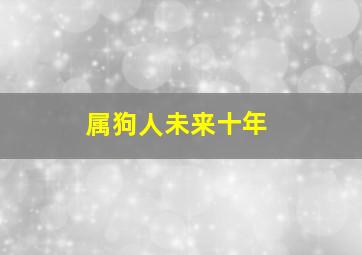 属狗人未来十年